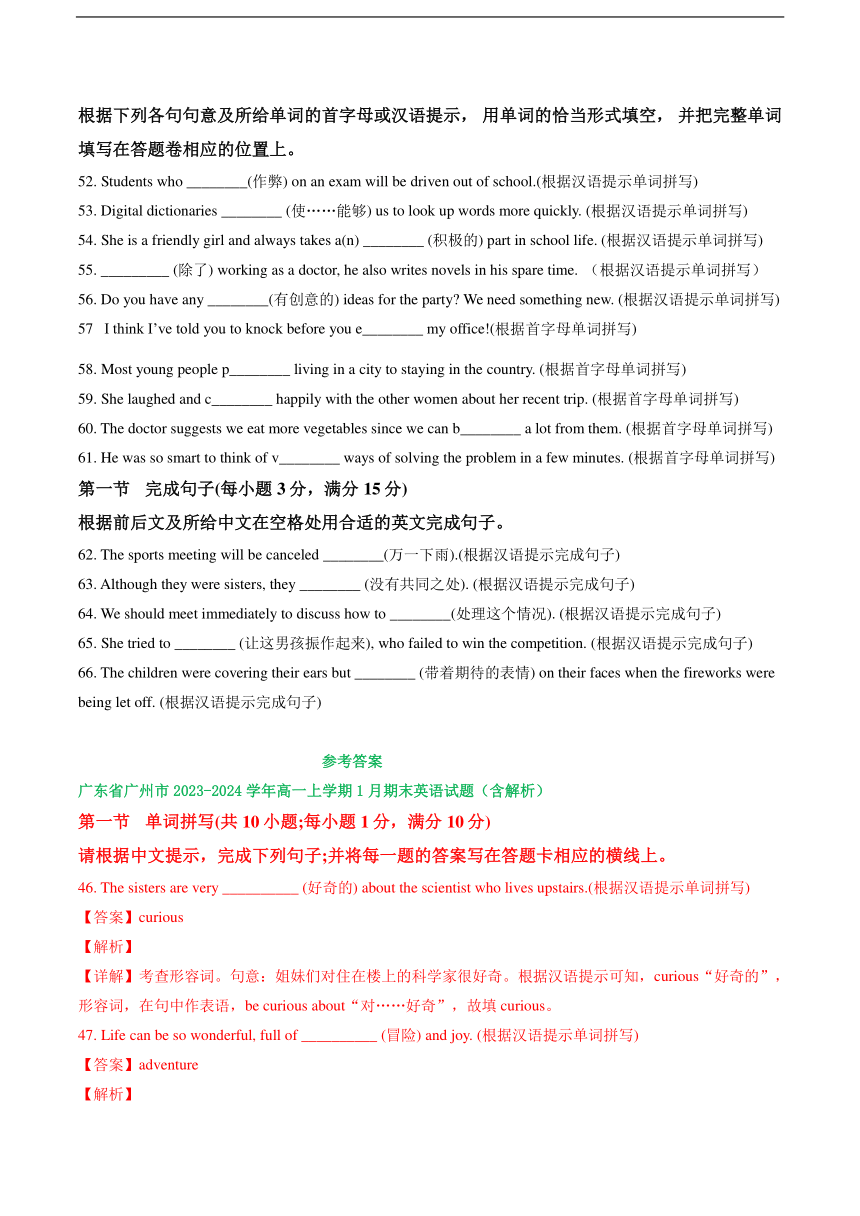 根据下列各句句意及所给单词的首字母或汉语提示， 用单词的恰当形式填空， 并把完整单词填写在答题卷相应的位置上。

52. Students who ________(作弊) on an exam will be driven out of school.(根据汉语提示单词拼写)

53. Digital dictionaries ________ (使……能够) us to look up words more quickly. (根据汉语提示单词拼写)

54. She is a friendly girl and always takes a(n) ________ (积极的) part in school life. (根据汉语提示单词拼写)

55. _________ (除了) working as a doctor, he also writes novels in his spare time. （根据汉语提示单词拼写）

56. Do you have any ________(有创意的) ideas for the party? We need something new. (根据汉语提示单词拼写)

57 I think I've told you to knock before you e________ my office!(根据首字母单词拼写)

58. Most young people p________ living in a city to staying in the country. (根据首字母单词拼写)

59. She laughed and c________ happily with the other women about her recent trip. (根据首字母单词拼写)

60. The doctor suggests we eat more vegetables since we can b________ a lot from them. (根据首字母单词拼写)

61. He was so smart to think of v________ ways of solving the problem in a few minutes. (根据首字母单词拼写)

第一节 完成句子(每小题 3 分，满分 15 分)

根据前后文及所给中文在空格处用合适的英文完成句子。

62. The sports meeting will be canceled ________(万一下雨).(根据汉语提示完成句子)

63. Although they were sisters, they ________ (没有共同之处). (根据汉语提示完成句子)

64. We should meet immediately to discuss how to ________(处理这个情况). (根据汉语提示完成句子)

65. She tried to ________ (让这男孩振作起来), who failed to win the competition. (根据汉语提示完成句子)

66. The children were covering their ears but ________ (带着期待的表情) on their faces when the fireworks were being let off. (根据汉语提示完成句子)

参考答案

广东省广州市 2023-2024 学年高一上学期 1 月期末英语试题（含解析）

第一节 单词拼写(共 10 小题;每小题 1 分，满分 10 分)

请根据中文提示，完成下列句子;并将每一题的答案写在答题卡相应的横线上。

46. The sisters are very __________ (好奇的) about the scientist who lives upstairs.(根据汉语提示单词拼写)

【答案】curious

【解析】

【详解】考查形容词。句意：姐妹们对住在楼上的科学家很好奇。根据汉语提示可知，curious“好奇的”，形容词，在句中作表语，be curious about“对……好奇”，故填 curious。

47. Life can be so wonderful, full of __________ (冒险) and joy. (根据汉语提示单词拼写)

【答案】adventure

【解析】